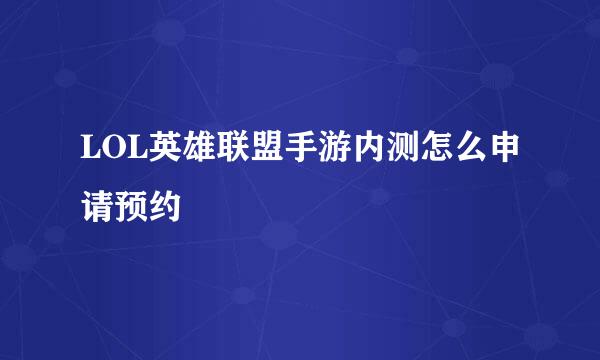 LOL英雄联盟手游内测怎么申请预约